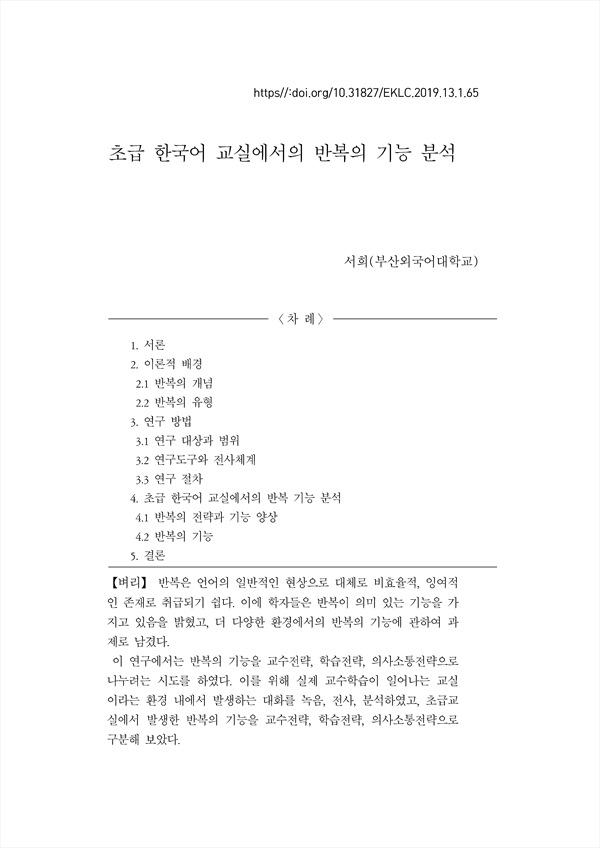 https//:doi.org/10.31827/EKLC.2019.13.1.65

초급 한국어 교실에서의 반복의 기능 분석

서희(부산외국어대학교)

〈 차 례 〉

1. 서론
2. 이론적 배경
2.1 반복의 개념
2.2 반복의 유형
3. 연구 방법
3.1 연구 대상과 범위
3.2 연구도구와 전사체계
3.3 연구 절차
4. 초급 한국어 교실에서의 반복 기능 분석
4.1 반복의 전략과 기능 양상
4.2 반복의 기능
5. 결론

【벼리】 반복은 언어의 일반적인 현상으로 대체로 비효율적, 잉여적인 존재로 취급되기 쉽다. 이에 학자들은 반복이 의미 있는 기능을 가지고 있음을 밝혔고, 더 다양한 환경에서의 반복의 기능에 관하여 과제로 남겼다.
이 연구에서는 반복의 기능을 교수전략, 학습전략, 의사소통전략으로 나누려는 시도를 하였다. 이를 위해 실제 교수학습이 일어나는 교실이라는 환경 내에서 발생하는 대화를 녹음, 전사, 분석하였고, 초급교실에서 발생한 반복의 기능을 교수전략, 학습전략, 의사소통전략으로 구분해 보았다.